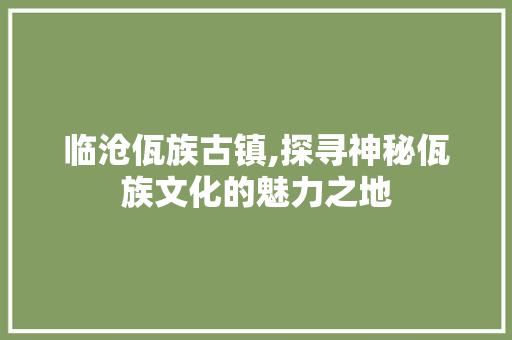 临沧佤族古镇,探寻神秘佤族文化的魅力之地